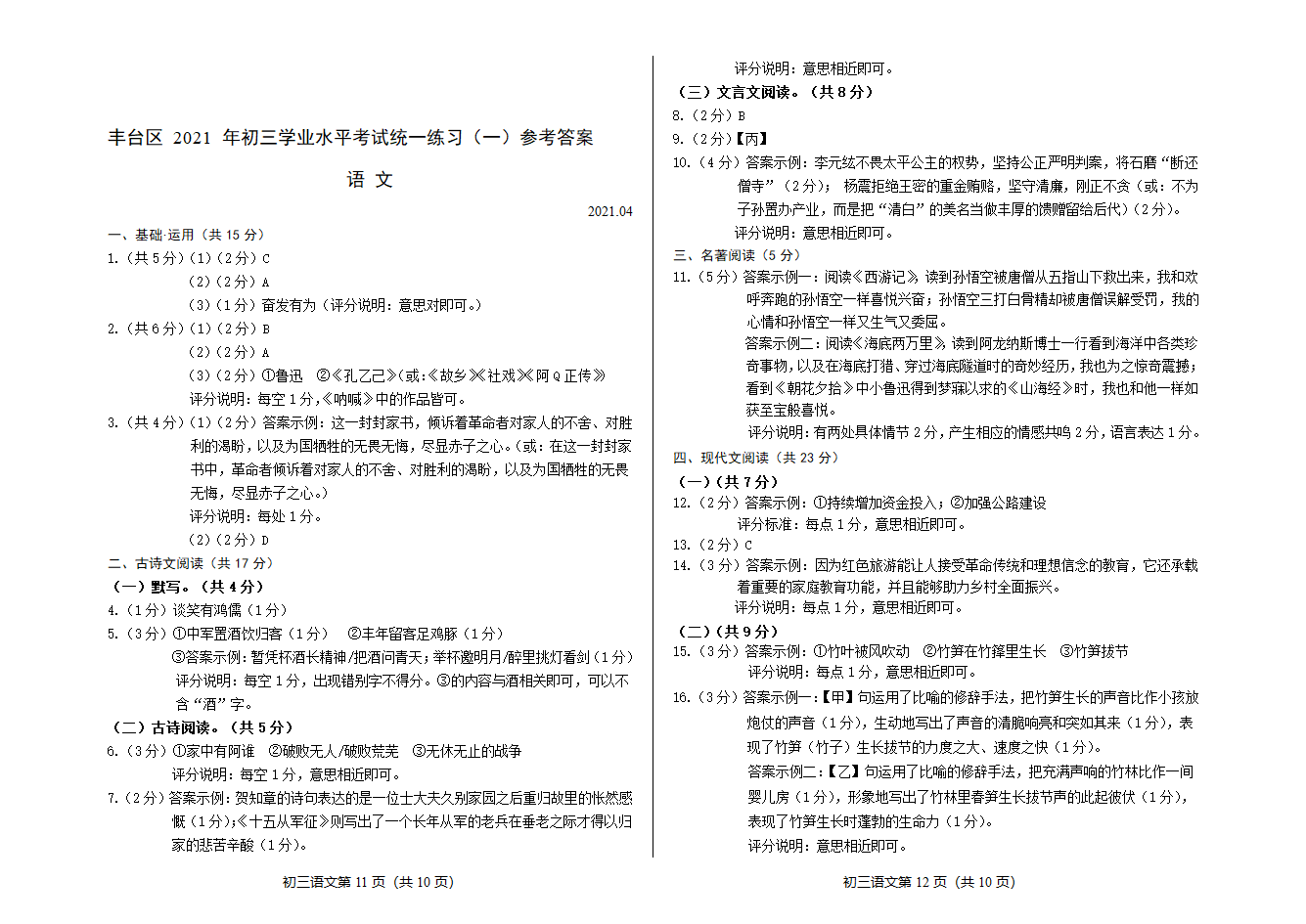 丰台区 2021 年初三学业水平考试统一练习（一）参考答案

语 文

2021.04

一、基础·运用（共 15 分）

1.（共 5 分）(1)（2 分）C

(2)（2 分）A

(3)（1 分）奋发有为（评分说明：意思对即可。）

2.（共 6 分）(1)（2 分）B

(2)（2 分）A

(3)（2 分）①鲁迅 ②《孔乙己》(或:《故乡》《社戏》《阿 Q 正传》

评分说明：每空 1 分,《呐喊》中的作品皆可。

3.（共 4 分）(1)（2 分）答案示例：这一封封家书，倾诉着革命者对家人的不舍、对胜利的渴盼，以及为国牺牲的无畏无悔，尽显赤子之心。(或：在这一封封家书中，革命者倾诉着对家人的不舍、对胜利的渴盼，以及为国牺牲的无畏无悔，尽显赤子之心。)

评分说明：每处 1 分。

(2)（2 分）D

二、古诗文阅读（共 17 分）

（一）默写。（共 4 分）

4.（1 分）谈笑有鸿儒（1 分）

5.（3 分）①中军置酒饮归客（1 分） ②丰年留客足鸡豚（1 分）

③答案示例:暂凭杯酒长精神/把酒问青天;举杯邀明月/醉里挑灯看剑（1 分）

评分说明：每空 1 分，出现错别字不得分。③的内容与酒相关即可，可以不含“酒”字。

（二）古诗阅读。（共 5 分）

6.（3 分）①家中有阿谁 ②破败无人/破败荒芜 ③无休无止的战争

评分说明：每空 1 分，意思相近即可。

7.（2 分）答案示例：贺知章的诗句表达的是一位士大夫久别家园之后重归故里的怅然感慨（1 分）;《十五从军征》则写出了一个长年从军的老兵在垂老之际才得以归家的悲苦辛酸（1 分）。

初三语文第 11 页（共 10 页）

评分说明：意思相近即可。

（三）文言文阅读。（共 8 分）

8.（2 分）B

9.（2 分）【丙】

10.（4 分）答案示例：李元纮不畏太平公主的权势，坚持公正严明判案，将石磨“断还僧寺”（2 分）； 杨震拒绝王密的重金贿赂，坚守清廉，刚正不贪（或：不为子孙置办产业，而是把“清白”的美名当做丰厚的馈赠留给后代）（2 分）。

评分说明：意思相近即可。

三、名著阅读（5 分）

11.（5 分）答案示例一：阅读《西游记》，读到孙悟空被唐僧从五指山下救出来，我和欢呼奔跑的孙悟空一样喜悦兴奋；孙悟空三打白骨精却被唐僧误解受罚，我的心情和孙悟空一样又生气又委屈。

答案示例二：阅读《海底两万里》，读到阿龙纳斯博士一行看到海洋中各类珍奇事物，以及在海底打猎、穿过海底隧道时的奇妙经历，我也为之惊奇震撼；看到《朝花夕拾》中小鲁迅得到梦寐以求的《山海经》时，我也和他一样如获至宝般喜悦。

评分说明：有两处具体情节 2 分，产生相应的情感共鸣 2 分，语言表达 1 分。

四、现代文阅读（共 23 分）

（一）（共 7 分）

12.（2 分）答案示例：①持续增加资金投入；②加强公路建设

评分标准：每点 1 分，意思相近即可。

13.（2 分）C

14.（3 分）答案示例：因为红色旅游能让人接受革命传统和理想信念的教育，它还承载着重要的家庭教育功能，并且能够助力乡村全面振兴。

评分说明：每点 1 分，意思相近即可。

（二）（共 9 分）

15.（3 分）答案示例：①竹叶被风吹动 ②竹笋在竹箨里生长 ③竹笋拔节

评分说明：每点 1 分，意思相近即可。

16.（3 分）答案示例一:【甲】句运用了比喻的修辞手法，把竹笋生长的声音比作小孩放炮仗的声音（1 分），生动地写出了声音的清脆响亮和突如其来（1 分），表现了竹笋（竹子）生长拔节的力度之大、速度之快（1 分）。

答案示例二:【乙】句运用了比喻的修辞手法，把充满声响的竹林比作一间婴儿房（1 分），形象地写出了竹林里春笋生长拔节声的此起彼伏（1 分），表现了竹笋生长时蓬勃的生命力（1 分）。

评分说明：意思相近即可。

初三语文第 12 页（共 10 页）